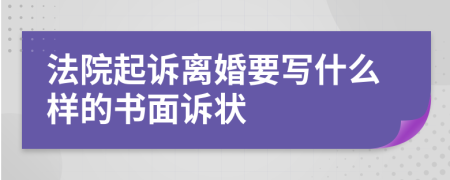 法院起诉离婚要写什么样的书面诉状